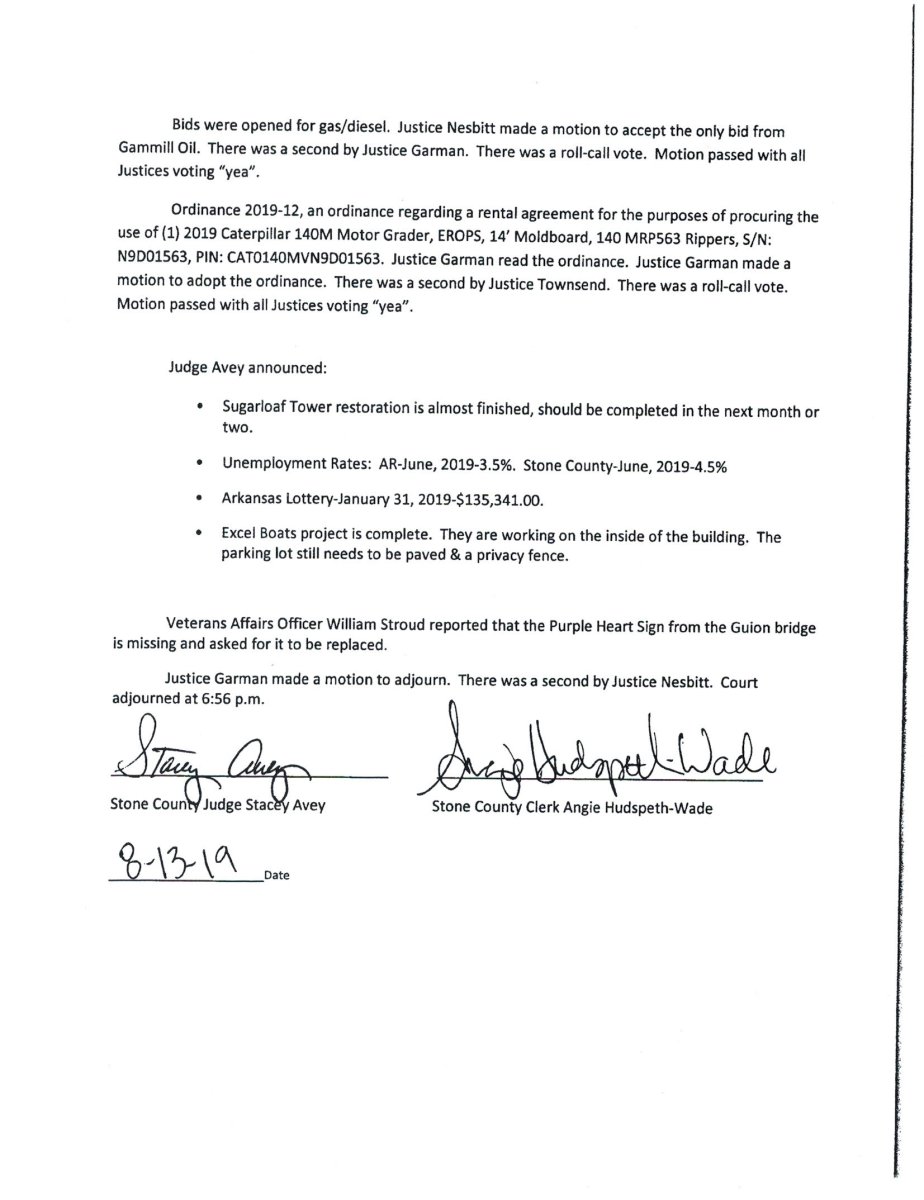 Bids were opened for gas/diesel. Justice Nesbitt made a motion to accept the only bid from Gammill Oil. There was a second by Justice Garman. There was a roll-call vote. Motion passed with all Justices voting "yea".

Ordinance 2019-12, an ordinance regarding a rental agreement for the purposes of procuring the use of (1) 2019 Caterpillar 140M Motor Grader, EROPS, 14' Moldboard, 140 MRP563 Rippers, S/N: N9D01563, PIN: CAT0140MVN9D01563. Justice Garman read the ordinance. Justice Garman made a motion to adopt the ordinance. There was a second by Justice Townsend. There was a roll-call vote. Motion passed with all Justices voting "yea".

Judge Avey announced:

• Sugarloaf Tower restoration is almost finished, should be completed in the next month or two.

• Unemployment Rates: AR-June, 2019-3.5%. Stone County-June, 2019-4.5%

• Arkansas Lottery-January 31, 2019-$135,341.00.

• Excel Boats project is complete. They are working on the inside of the building. The parking lot still needs to be paved & a privacy fence.

Veterans Affairs Officer William Stroud reported that the Purple Heart Sign from the Guion bridge is missing and asked for it to be replaced.

Justice Garman made a motion to adjourn. There was a second by Justice Nesbitt. Court adjourned at 6:56 p.m.

Stacey Avey
Stone County Judge Stacey Avey

Angie Hudspeth-Wade
Stone County Clerk Angie Hudspeth-Wade

8-13-19 Date